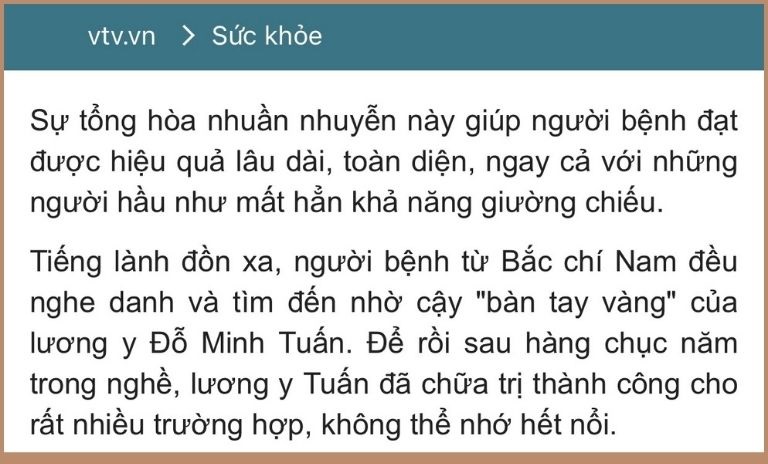 vtv.vn > Sức khỏe

Sự tổng hòa nhuần nhuyễn này giúp người bệnh đạt được hiệu quả lâu dài, toàn diện, ngay cả với những người hầu như mất hẳn khả năng giường chiếu.

Tiếng lành đồn xa, người bệnh từ Bắc chí Nam đều nghe danh và tìm đến nhờ cậy "bàn tay vàng" của lương y Đỗ Minh Tuấn. Để rồi sau hàng chục năm trong nghề, lương y Tuấn đã chữa trị thành công cho rất nhiều trường hợp, không thể nhớ hết nổi.